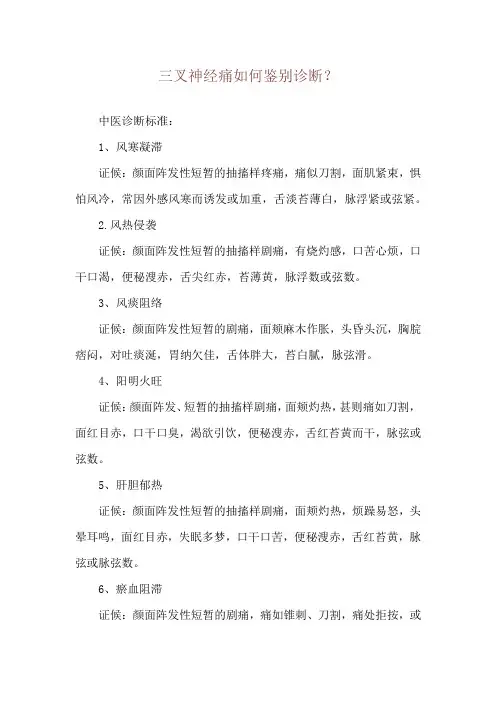 三叉神经痛如何鉴别诊断？

中医诊断标准：

1、风寒凝滞

证候：颜面阵发性短暂的抽搐样疼痛，痛似刀割，面肌紧束，惧怕风冷，常因外感风寒而诱发或加重，舌淡苔薄白，脉浮紧或弦紧。

2.风热侵袭

证候：颜面阵发性短暂的抽搐样剧痛，有烧灼感，口苦心烦，口干口渴，便秘溲赤，舌尖红赤，苔薄黄，脉浮数或弦数。

3、风痰阻络

证候：颜面阵发性短暂的剧痛，面颊麻木作胀，头昏头沉，胸脘痞闷，对吐痰涎，胃纳欠佳，舌体胖大，苔白腻，脉弦滑。

4、阳明火旺

证候：颜面阵发、短暂的抽搐样剧痛，面颊灼热，甚则痛如刀割，面红目赤，口干口臭，渴欲引饮，便秘溲赤，舌红苔黄而干，脉弦或弦数。

5、肝胆郁热

证候：颜面阵发性短暂的抽搐样剧痛，面颊灼热，烦躁易怒，头晕耳鸣，面红目赤，失眠多梦，口干口苦，便秘溲赤，舌红苔黄，脉弦或脉弦数。

6、瘀血阻滞

证候：颜面阵发性短暂的剧痛，痛如锥刺、刀割，痛处拒按，或